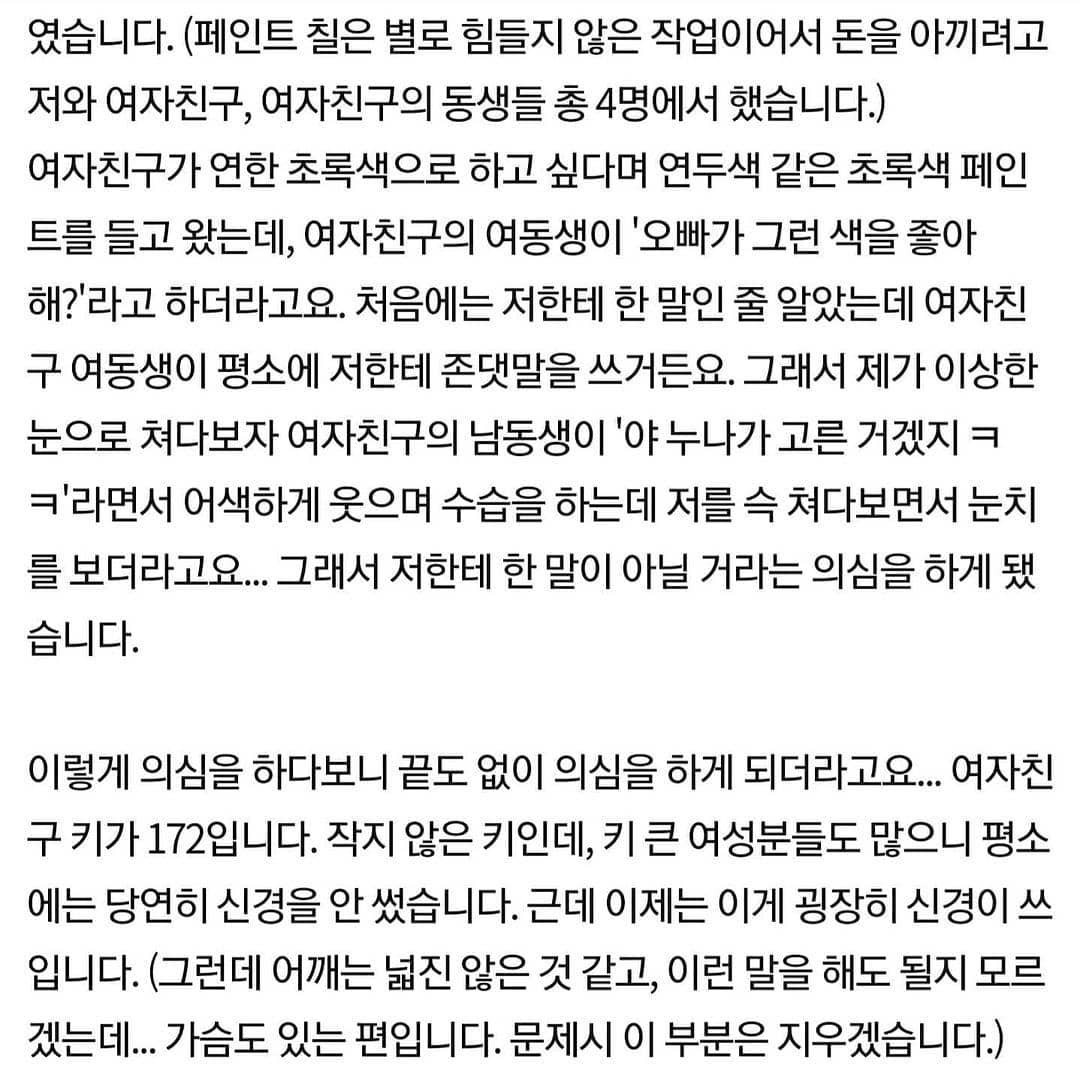 였습니다. (페인트 칠은 별로 힘들지 않은 작업이어서 돈을 아끼려고 저와 여자친구, 여자친구의 동생들 총 4명에서 했습니다.)
여자친구가 연한 초록색으로 하고 싶다며 연두색 같은 초록색 페인트를 들고 왔는데, 여자친구의 여동생이 '오빠가 그런 색을 좋아해?'라고 하더라고요. 처음에는 저한테 한 말인 줄 알았는데 여자친구 여동생이 평소에 저한테 존댓말을 쓰거든요. 그래서 제가 이상한 눈으로 쳐다보자 여자친구의 남동생이 '야 누나가 고른 거겠지 ㅋㅋ'라면서 어색하게 웃으며 수습을 하는데 저를 슥 쳐다보면서 눈치를 보더라고요... 그래서 저한테 한 말이 아닐 거라는 의심을 하게 됐습니다.

이렇게 의심을 하다보니 끝도 없이 의심을 하게 되더라고요... 여자친구 키가 172입니다. 작지 않은 키인데, 키 큰 여성분들도 많으니 평소에는 당연히 신경을 안 썼습니다. 근데 이제는 이게 굉장히 신경이 쓰입니다. (그런데 어깨는 넓진 않은 것 같고, 이런 말을 해도 될지 모르겠는데... 가슴도 있는 편입니다. 문제시 이 부분은 지우겠습니다.)